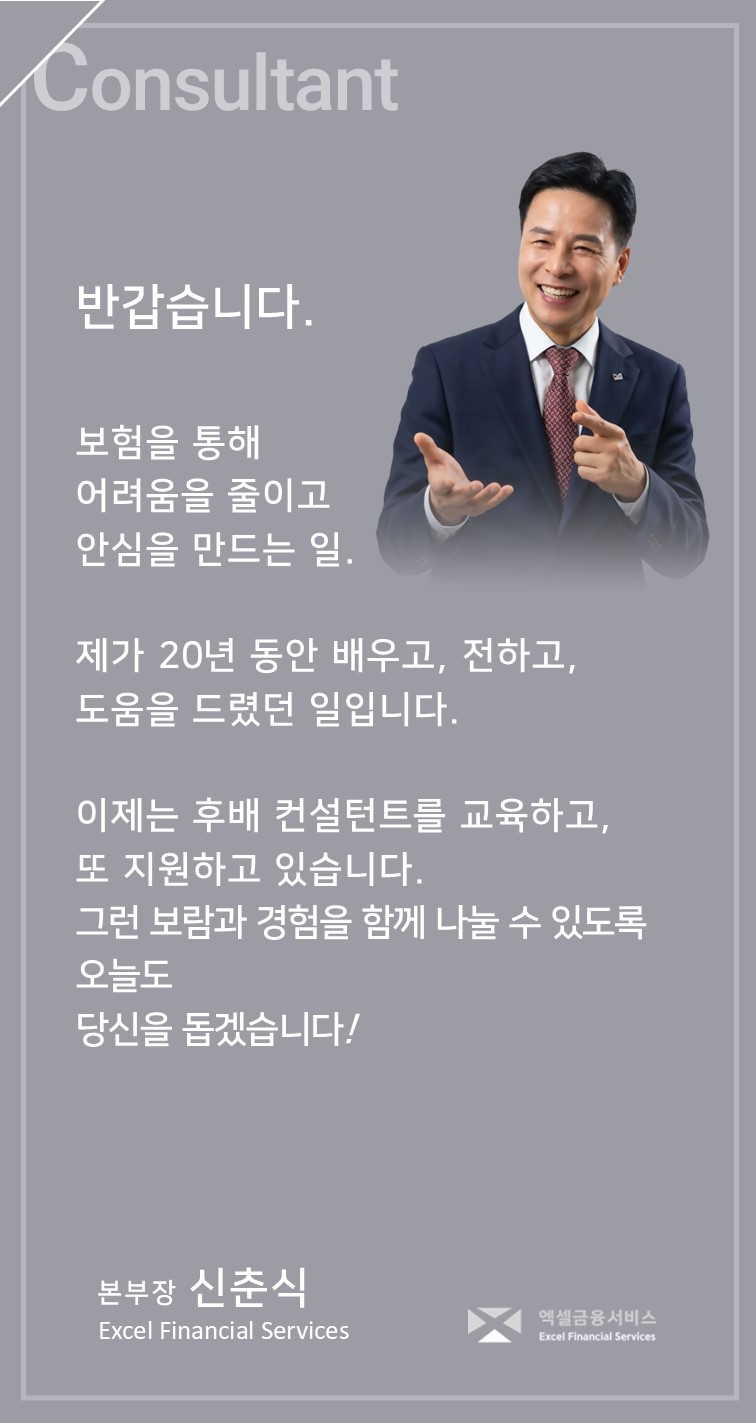 Consultant

반갑습니다.

보험을 통해
어려움을 줄이고
안심을 만드는 일.

제가 20년 동안 배우고, 전하고,
도움을 드렸던 일입니다.

이제는 후배 컨설턴트를 교육하고,
또 지원하고 있습니다.
그런 보람과 경험을 함께 나눌 수 있도록
오늘도
당신을 돕겠습니다!

본부장 신춘식
Excel Financial Services

엑셀금융서비스
Excel Financial Services